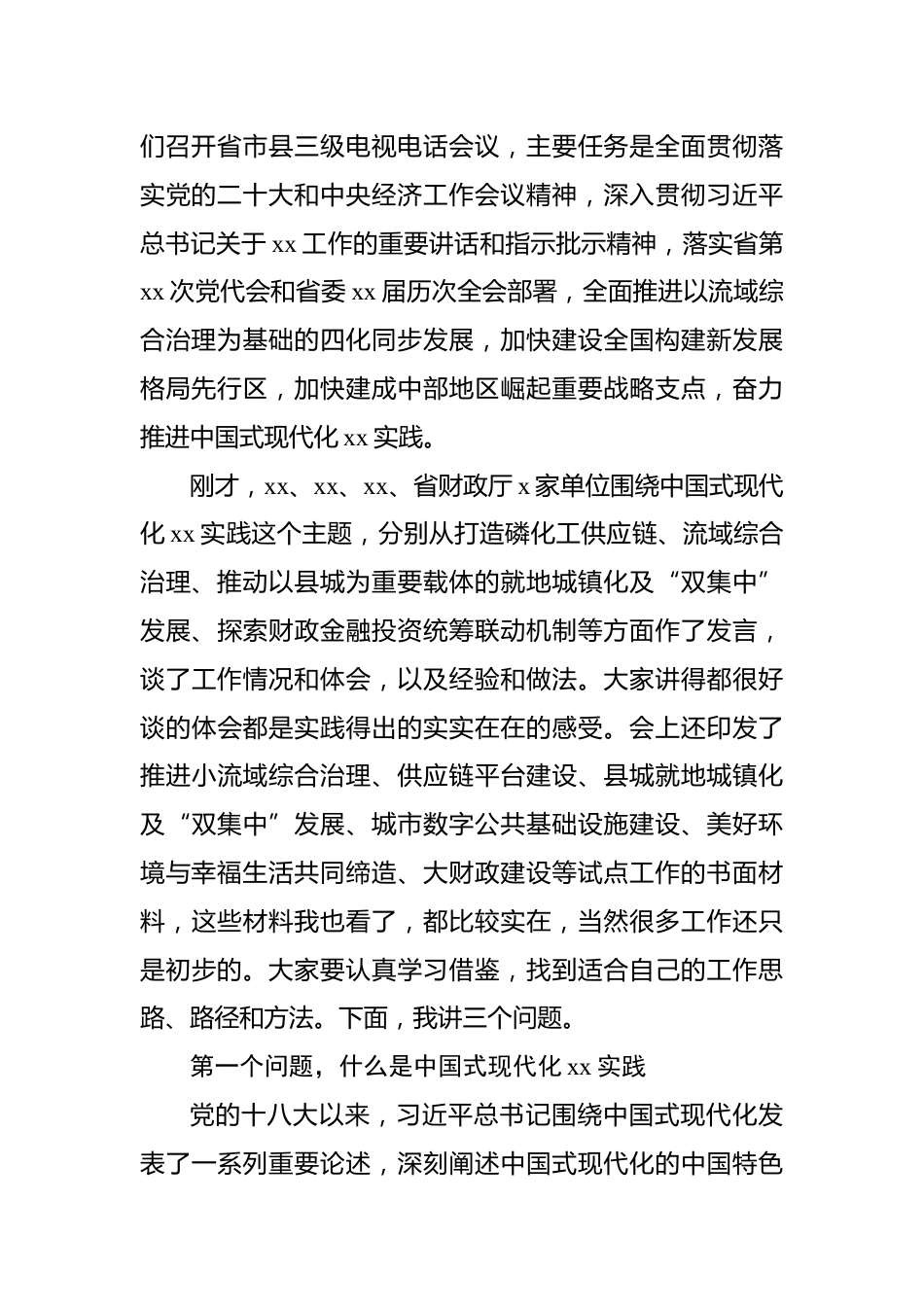 们召开省市县三级电视电话会议，主要任务是全面贯彻落实党的二十大和中央经济工作会议精神，深入贯彻习近平总书记关于 xx 工作的重要讲话和指示批示精神，落实省第 xx 次党代会和省委 xx 届历次全会部署，全面推进以流域综合治理为基础的四化同步发展，加快建设全国构建新发展格局先行区，加快建成中部地区崛起重要战略支点，奋力推进中国式现代化 xx 实践。

刚才，xx、xx、xx、省财政厅 x 家单位围绕中国式现代化 xx 实践这个主题，分别从打造磷化工供应链、流域综合治理、推动以县城为重要载体的就地城镇化及“双集中”发展、探索财政金融投资统筹联动机制等方面作了发言，谈了工作情况和体会，以及经验和做法。大家讲得都很好谈的体会都是实践得出的实实在在的感受。会上还印发了推进小流域综合治理、供应链平台建设、县城就地城镇化及“双集中”发展、城市数字公共基础设施建设、美好环境与幸福生活共同缔造、大财政建设等试点工作的书面材料，这些材料我也看了，都比较实在，当然很多工作还只是初步的。大家要认真学习借鉴，找到适合自己的工作思路、路径和方法。下面，我讲三个问题。

第一个问题，什么是中国式现代化 xx 实践

党的十八大以来，习近平总书记围绕中国式现代化发表了一系列重要论述，深刻阐述中国式现代化的中国特色